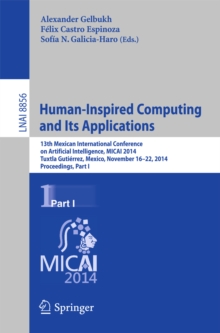 Alexander Gelbukh
Félix Castro Espinoza
Sofía N. Galicia-Haro (Eds.)

LNAI 8856

Human-Inspired Computing and Its Applications

13th Mexican International Conference on Artificial Intelligence, MICAI 2014
Tuxtla Gutiérrez, Mexico, November 16–22, 2014
Proceedings, Part I

1 Part I

MICAI
2014

Springer